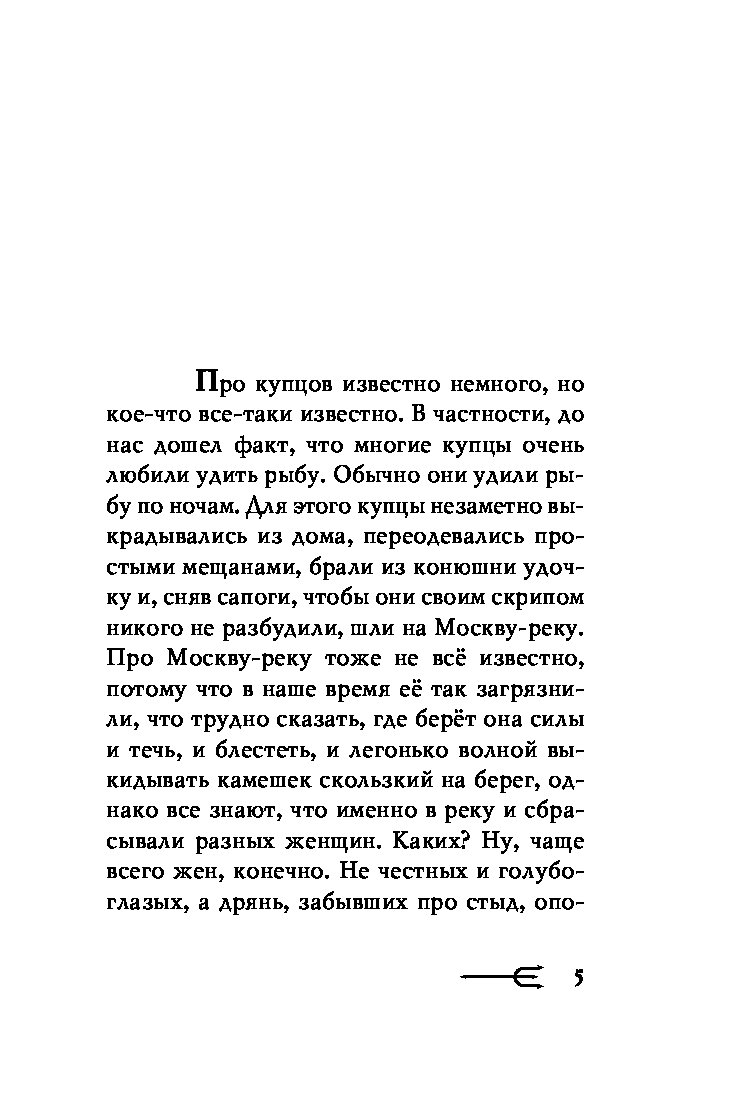 Про купцов известно немного, но кое-что все-таки известно. В частности, до нас дошел факт, что многие купцы очень любили удить рыбу. Обычно они удили рыбу по ночам. Для этого купцы незаметно выкрадывались из дома, переодевались простыми мещанами, брали из конюшни удочку и, сняв сапоги, чтобы они своим скрипом никого не разбудили, шли на Москву-реку. Про Москву-реку тоже не всё известно, потому что в наше время её так загрязнили, что трудно сказать, где берёт она силы и течь, и блестеть, и легонько волной выкидывать камешек скользкий на берег, однако все знают, что именно в реку и сбрасывали разных женщин. Каких? Ну, чаще всего жен, конечно. Не честных и голубоглазых, а дрянь, забывших про стыд, опо-

5